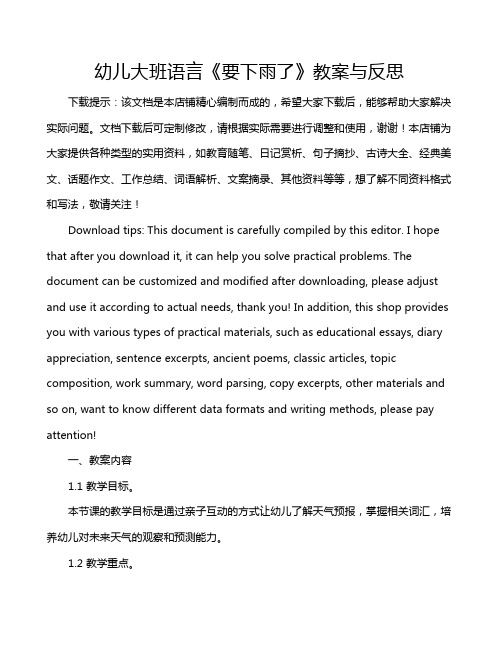 幼儿大班语言《要下雨了》教案与反思

下载提示：该文档是本店铺精心编制而成的，希望大家下载后，能够帮助大家解决实际问题。文档下载后可定制修改，请根据实际需要进行调整和使用，谢谢！本店铺为大家提供各种类型的实用资料，如教育随笔、日记赏析、句子摘抄、古诗大全、经典美文、话题作文、工作总结、词语解析、文案摘录、其他资料等等，想了解不同资料格式和写法，敬请关注！

Download tips: This document is carefully compiled by this editor. I hope that after you download it, it can help you solve practical problems. The document can be customized and modified after downloading, please adjust and use it according to actual needs, thank you! In addition, this shop provides you with various types of practical materials, such as educational essays, diary appreciation, sentence excerpts, ancient poems, classic articles, topic composition, work summary, word parsing, copy excerpts, other materials and so on, want to know different data formats and writing methods, please pay attention!

一、教案内容

1.1 教学目标。

本节课的教学目标是通过亲子互动的方式让幼儿了解天气预报，掌握相关词汇，培养幼儿对未来天气的观察和预测能力。

1.2 教学重点。